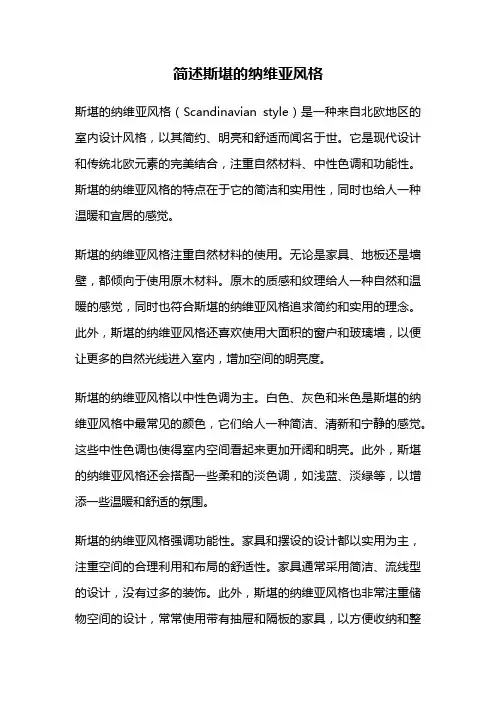 简述斯堪的纳维亚风格

斯堪的纳维亚风格（Scandinavian style）是一种来自北欧地区的室内设计风格，以其简约、明亮和舒适而闻名于世。它是现代设计和传统北欧元素的完美结合，注重自然材料、中性色调和功能性。斯堪的纳维亚风格的特点在于它的简洁和实用性，同时也给人一种温暖和宜居的感觉。

斯堪的纳维亚风格注重自然材料的使用。无论是家具、地板还是墙壁，都倾向于使用原木材料。原木的质感和纹理给人一种自然和温暖的感觉，同时也符合斯堪的纳维亚风格追求简约和实用的理念。此外，斯堪的纳维亚风格还喜欢使用大面积的窗户和玻璃墙，以便让更多的自然光线进入室内，增加空间的明亮度。

斯堪的纳维亚风格以中性色调为主。白色、灰色和米色是斯堪的纳维亚风格中最常见的颜色，它们给人一种简洁、清新和宁静的感觉。这些中性色调也使得室内空间看起来更加开阔和明亮。此外，斯堪的纳维亚风格还会搭配一些柔和的淡色调，如浅蓝、淡绿等，以增添一些温暖和舒适的氛围。

斯堪的纳维亚风格强调功能性。家具和摆设的设计都以实用为主，注重空间的合理利用和布局的舒适性。家具通常采用简洁、流线型的设计，没有过多的装饰。此外，斯堪的纳维亚风格也非常注重储物空间的设计，常常使用带有抽屉和隔板的家具，以方便收纳和整